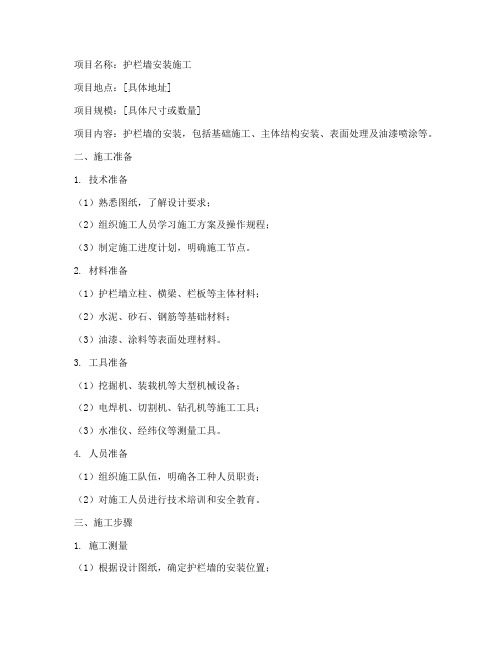 项目名称：护栏墙安装施工

项目地点：[具体地址]

项目规模：[具体尺寸或数量]

项目内容：护栏墙的安装，包括基础施工、主体结构安装、表面处理及油漆喷涂等。

二、施工准备

1. 技术准备

（1）熟悉图纸，了解设计要求；

（2）组织施工人员学习施工方案及操作规程；

（3）制定施工进度计划，明确施工节点。

2. 材料准备

（1）护栏墙立柱、横梁、栏板等主体材料；

（2）水泥、砂石、钢筋等基础材料；

（3）油漆、涂料等表面处理材料。

3. 工具准备

（1）挖掘机、装载机等大型机械设备；

（2）电焊机、切割机、钻孔机等施工工具；

（3）水准仪、经纬仪等测量工具。

4. 人员准备

（1）组织施工队伍，明确各工种人员职责；

（2）对施工人员进行技术培训和安全教育。

三、施工步骤

1. 施工测量

（1）根据设计图纸，确定护栏墙的安装位置；